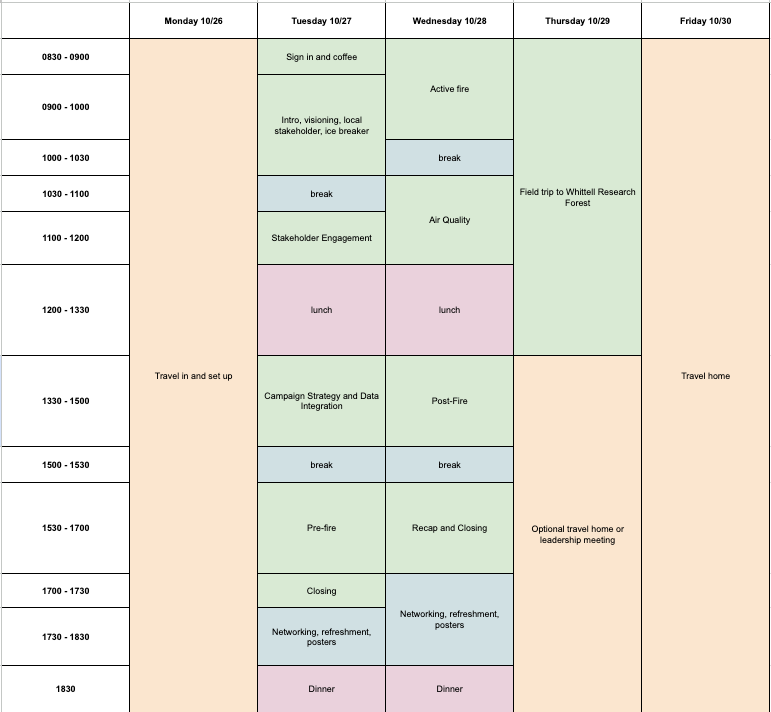 |  | Monday 10/26 | Tuesday 10/27 | Wednesday 10/28 | Thursday 10/29 | Friday 10/30 |
|---|---|---|---|---|---|
| 0830 - 0900 | Travel in and set up | Sign in and coffee | Active fire | Field trip to Whittell Research Forest | Travel home |
| 0900 - 1000 | | Intro, visioning, local stakeholder, ice breaker | | | |
| 1000 - 1030 | | | break | | |
| 1030 - 1100 | | break | Air Quality | | |
| 1100 - 1200 | | Stakeholder Engagement | | | |
| 1200 - 1330 | | lunch | lunch | | |
| 1330 - 1500 | | Campaign Strategy and Data Integration | Post-Fire | Optional travel home or leadership meeting | |
| 1500 - 1530 | | break | break | | |
| 1530 - 1700 | | Pre-fire | Recap and Closing | | |
| 1700 - 1730 | | Closing | Networking, refreshment, posters | | |
| 1730 - 1830 | | Networking, refreshment, posters | | | |
| 1830 | | Dinner | Dinner | | |